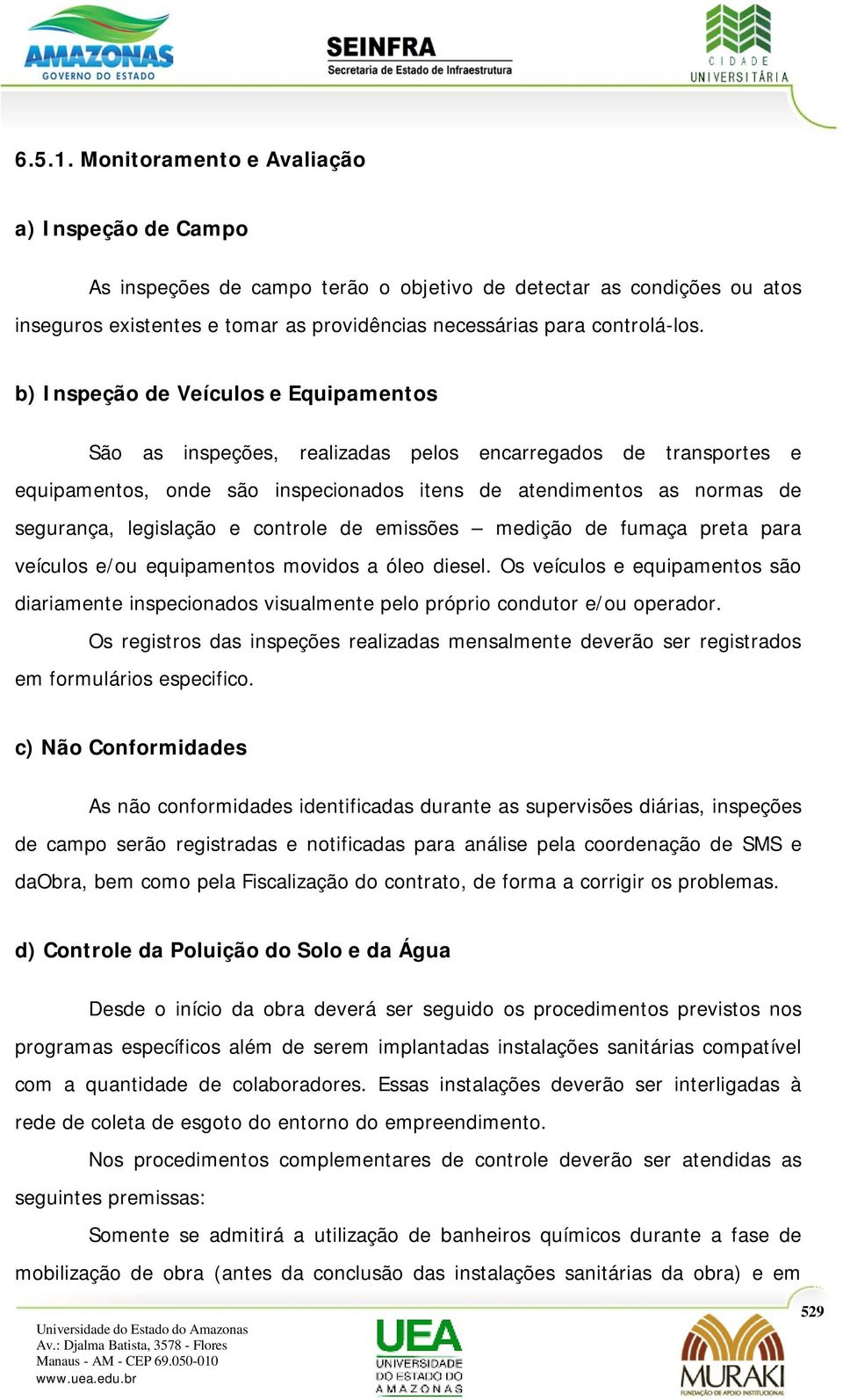 AMAZONAS
GOVERNO DO ESTADO

SEINFRA
Secretaria de Estado de Infraestrutura

CIDADE UNIVERSITÁRIA

6.5.1. Monitoramento e Avaliação

a) Inspeção de Campo

As inspeções de campo terão o objetivo de detectar as condições ou atos inseguros existentes e tomar as providências necessárias para controlá-los.

b) Inspeção de Veículos e Equipamentos

São as inspeções, realizadas pelos encarregados de transportes e equipamentos, onde são inspecionados itens de atendimentos as normas de segurança, legislação e controle de emissões – medição de fumaça preta para veículos e/ou equipamentos movidos a óleo diesel. Os veículos e equipamentos são diariamente inspecionados visualmente pelo próprio condutor e/ou operador.

Os registros das inspeções realizadas mensalmente deverão ser registrados em formulários especifico.

c) Não Conformidades

As não conformidades identificadas durante as supervisões diárias, inspeções de campo serão registradas e notificadas para análise pela coordenação de SMS e daObra, bem como pela Fiscalização do contrato, de forma a corrigir os problemas.

d) Controle da Poluição do Solo e da Água

Desde o início da obra deverá ser seguido os procedimentos previstos nos programas específicos além de serem implantadas instalações sanitárias compatível com a quantidade de colaboradores. Essas instalações deverão ser interligadas à rede de coleta de esgoto do entorno do empreendimento.

Nos procedimentos complementares de controle deverão ser atendidas as seguintes premissas:

Somente se admitirá a utilização de banheiros químicos durante a fase de mobilização de obra (antes da conclusão das instalações sanitárias da obra) e em

529

Universidade do Estado do Amazonas
Av.: Djalma Batista, 3578 - Flores
Manaus - AM - CEP 69.050-010
www.uea.edu.br

UEA
UNIVERSIDADE DO ESTADO DO AMAZONAS

MURAKI
FUNDAÇÃO DE APOIO INSTITUCIONAL